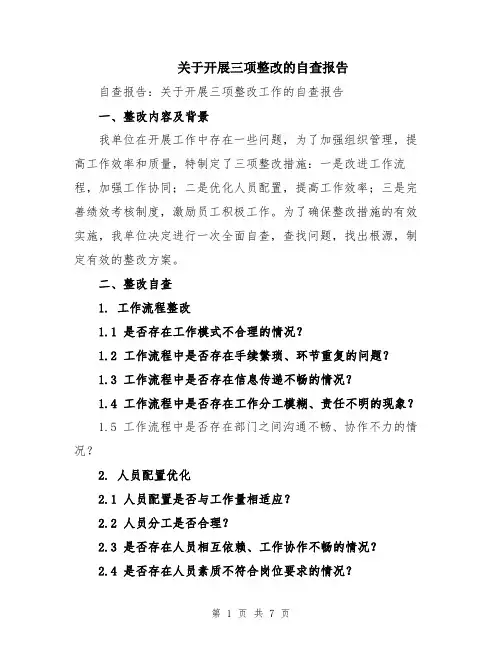 关于开展三项整改的自查报告

自查报告：关于开展三项整改工作的自查报告

一、整改内容及背景

我单位在开展工作中存在一些问题，为了加强组织管理，提高工作效率和质量，特制定了三项整改措施：一是改进工作流程，加强工作协同；二是优化人员配置，提高工作效率；三是完善绩效考核制度，激励员工积极工作。为了确保整改措施的有效实施，我单位决定进行一次全面自查，查找问题，找出根源，制定有效的整改方案。

二、整改自查

1. 工作流程整改

1.1 是否存在工作模式不合理的情况？

1.2 工作流程中是否存在手续繁琐、环节重复的问题？

1.3 工作流程中是否存在信息传递不畅的情况？

1.4 工作流程中是否存在工作分工模糊、责任不明的现象？

1.5 工作流程中是否存在部门之间沟通不畅、协作不力的情况？

2. 人员配置优化

2.1 人员配置是否与工作量相适应？

2.2 人员分工是否合理？

2.3 是否存在人员相互依赖、工作协作不畅的情况？

2.4 是否存在人员素质不符合岗位要求的情况？

第 1 页 共 7 页